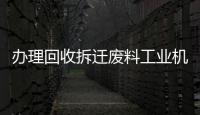 办理回收拆迁废料工业机